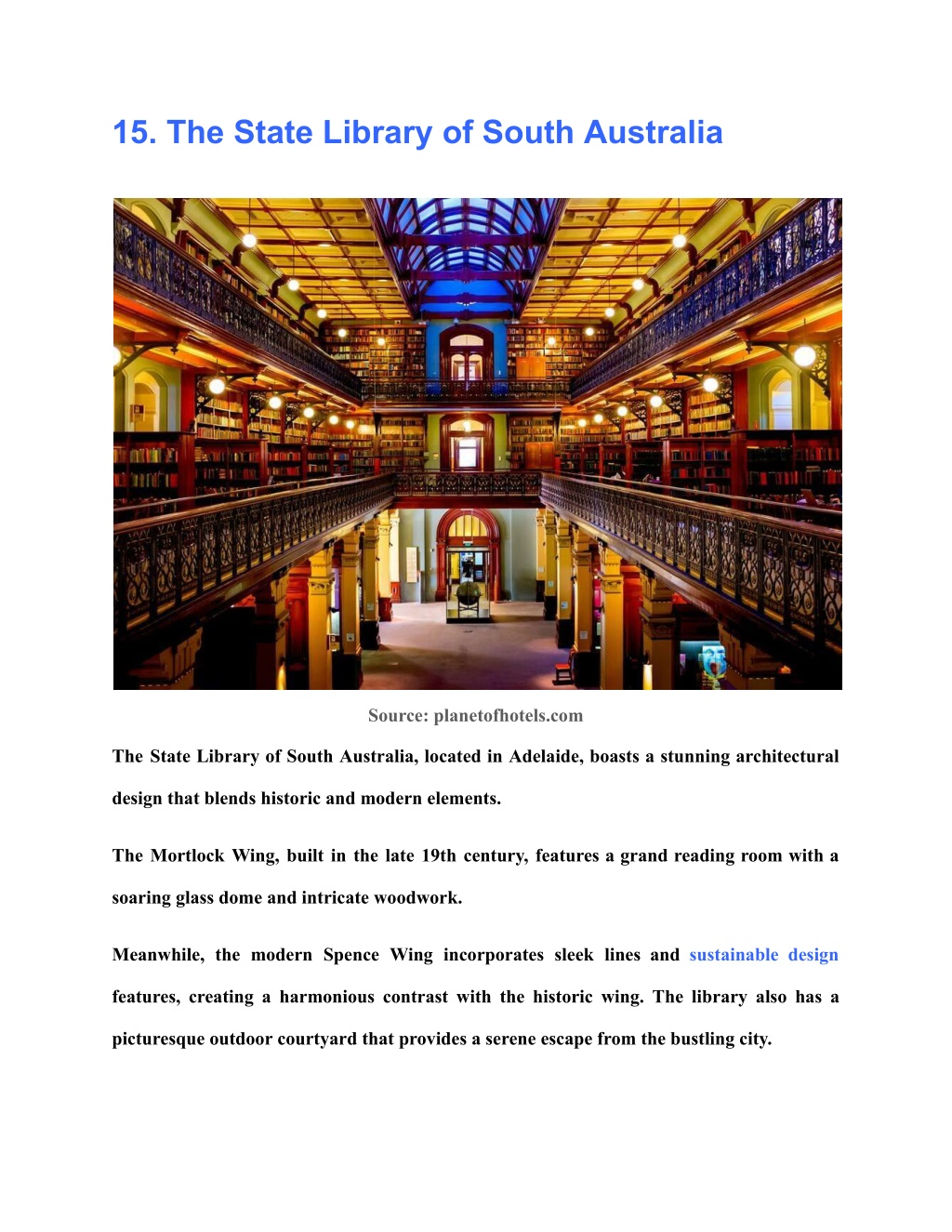 15. The State Library of South Australia

Source: planetofhotels.com

The State Library of South Australia, located in Adelaide, boasts a stunning architectural design that blends historic and modern elements.

The Mortlock Wing, built in the late 19th century, features a grand reading room with a soaring glass dome and intricate woodwork.

Meanwhile, the modern Spence Wing incorporates sleek lines and sustainable design features, creating a harmonious contrast with the historic wing. The library also has a picturesque outdoor courtyard that provides a serene escape from the bustling city.